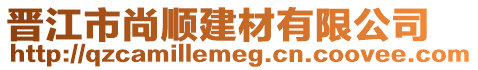 晋江市尚顺建材有限公司
http://qzcamillemeg.cn.coovee.com